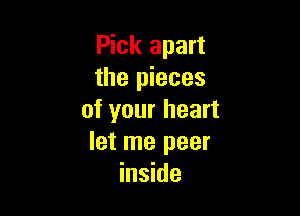 Pick apart
the pieces
of your heart
let me peer
inside